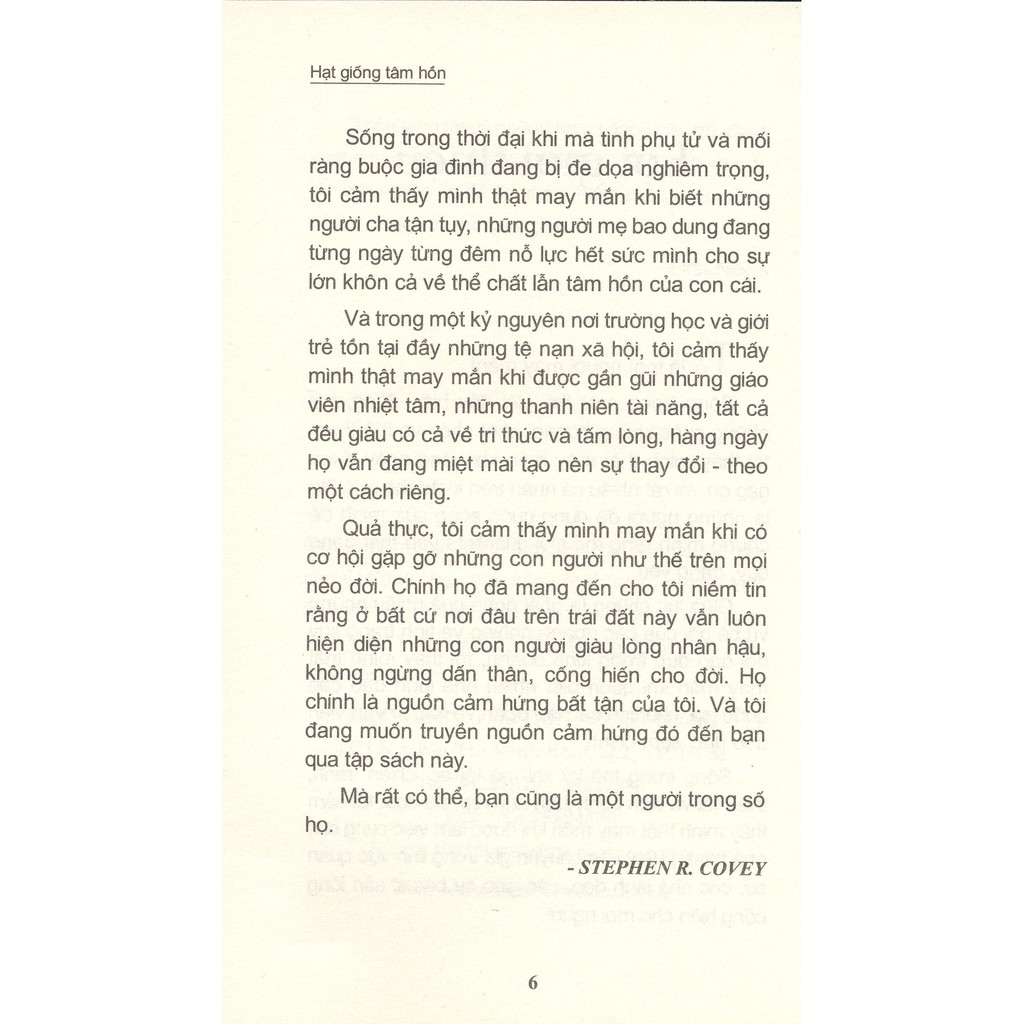 Hạt giống tâm hồn

Sống trong thời đại khi mà tình phụ tử và mối ràng buộc gia đình đang bị đe dọa nghiêm trọng, tôi cảm thấy mình thật may mắn khi biết những người cha tận tụy, những người mẹ bao dung đang từng ngày từng đêm nỗ lực hết sức mình cho sự lớn khôn cả về thể chất lẫn tâm hồn của con cái.

Và trong một kỷ nguyên nơi trường học và giới trẻ tồn tại đầy những tệ nạn xã hội, tôi cảm thấy mình thật may mắn khi được gần gũi những giáo viên nhiệt tâm, những thanh niên tài năng, tất cả đều giàu có cả về tri thức và tấm lòng, hàng ngày họ vẫn đang miệt mài tạo nên sự thay đổi - theo một cách riêng.

Quả thực, tôi cảm thấy mình may mắn khi có cơ hội gặp gỡ những con người như thế trên mọi nẻo đời. Chính họ đã mang đến cho tôi niềm tin rằng ở bất cứ nơi đâu trên trái đất này vẫn luôn hiện diện những con người giàu lòng nhân hậu, không ngừng dấn thân, cống hiến cho đời. Họ chính là nguồn cảm hứng bất tận của tôi. Và tôi đang muốn truyền nguồn cảm hứng đó đến bạn qua tập sách này.

Mà rất có thể, bạn cũng là một người trong số họ.

- STEPHEN R. COVEY

6